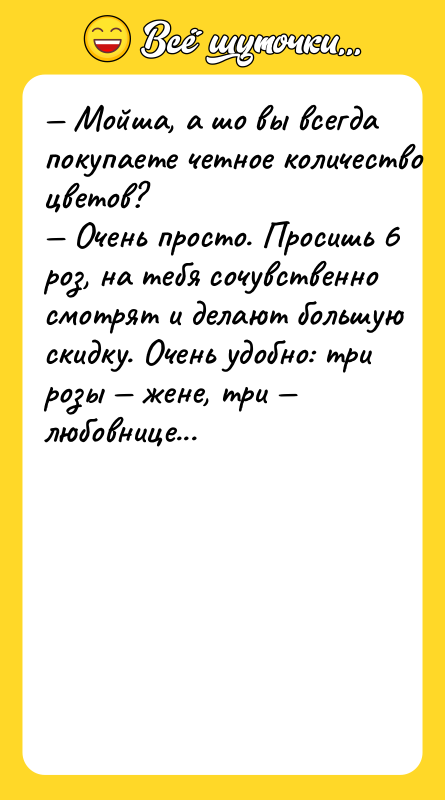 Всё шуточки...

— Мойша, а шо вы всегда покупаете четное количество цветов?
— Очень просто. Просишь 6 роз, на тебя сочувственно смотрят и делают большую скидку. Очень удобно: три розы — жене, три — любовнице...